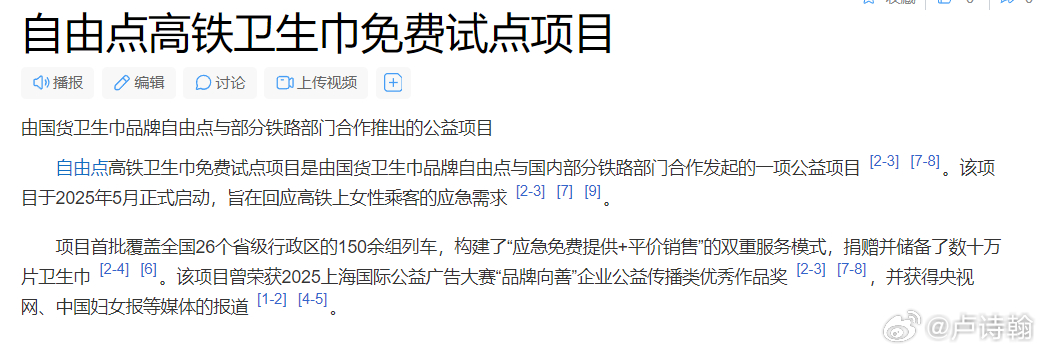 自由点高铁卫生巾免费试点项目

播报 编辑 讨论 上传视频

由国货卫生巾品牌自由点与部分铁路部门合作推出的公益项目

自由点高铁卫生巾免费试点项目是由国货卫生巾品牌自由点与国内部分铁路部门合作发起的一项公益项目 [2-3] [7-8]。该项目于2025年5月正式启动，旨在回应高铁上女性乘客的应急需求 [2-3] [7] [9]。

项目首批覆盖全国26个省级行政区的150余组列车，构建了“应急免费提供+平价销售”的双重服务模式，捐赠并储备了数十万片卫生巾 [2-4] [6]。该项目曾荣获2025上海国际公益广告大赛“品牌向善”企业公益传播类优秀作品奖 [2-3] [7-8]，并获得央视网、中国妇女报等媒体的报道 [1-2] [4-5]。

@卢诗翰